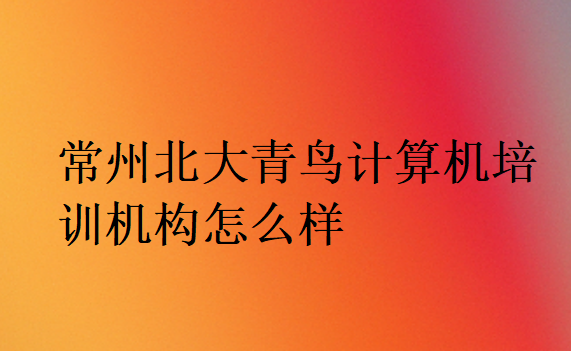 常州北大青鸟计算机培训机构怎么样